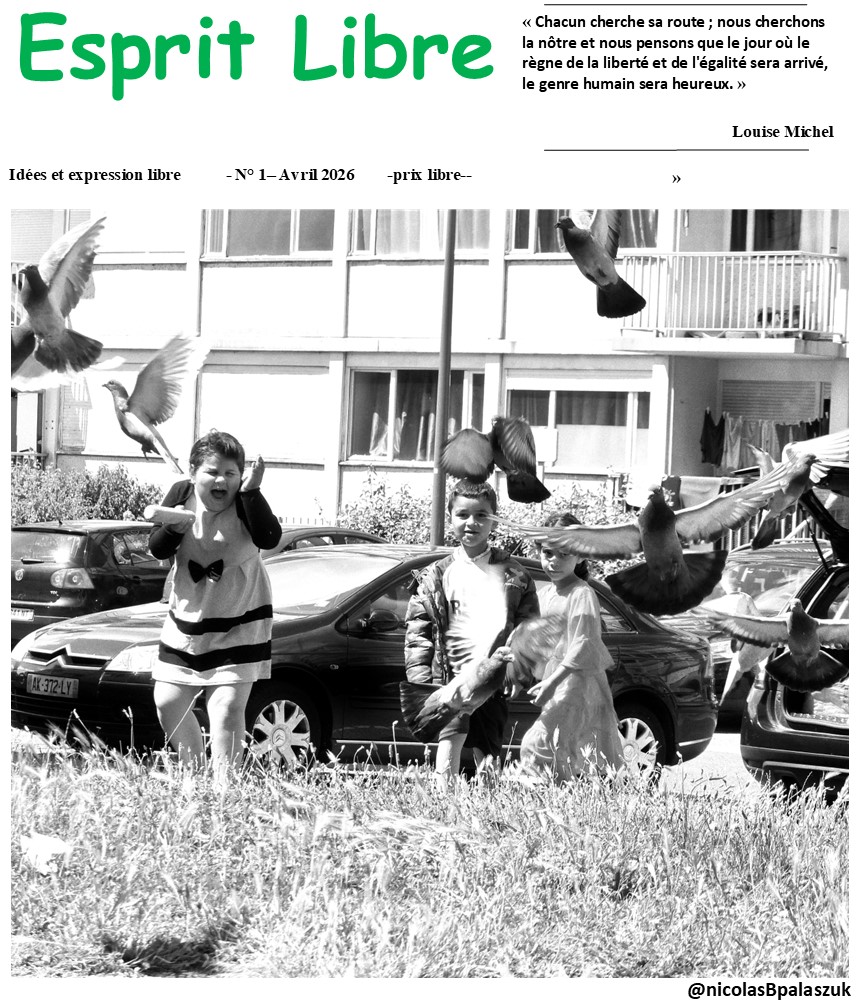 Esprit Libre

« Chacun cherche sa route ; nous cherchons la nôtre et nous pensons que le jour où le règne de la liberté et de l'égalité sera arrivé, le genre humain sera heureux. »

Louise Michel

Idées et expression libre - N° 1– Avril 2026 -prix libre-- »

@nicolasBpalaszuk